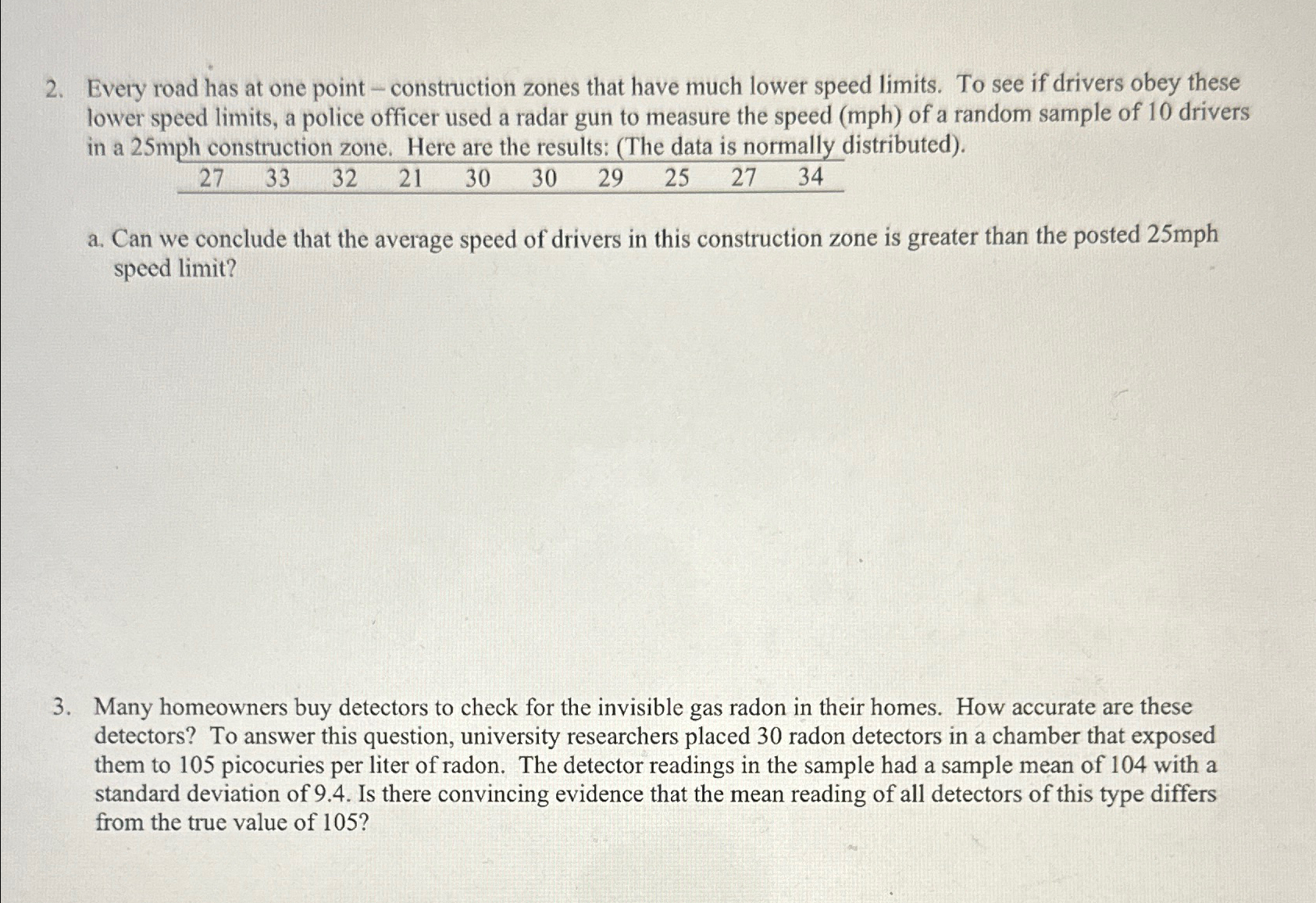 2. Every road has at one point – construction zones that have much lower speed limits. To see if drivers obey these lower speed limits, a police officer used a radar gun to measure the speed (mph) of a random sample of 10 drivers in a 25mph construction zone. Here are the results: (The data is normally distributed).

| 27 | 33 | 32 | 21 | 30 | 30 | 29 | 25 | 27 | 34 |
|---|---|---|---|---|---|---|---|---|---|

a. Can we conclude that the average speed of drivers in this construction zone is greater than the posted 25mph speed limit?

3. Many homeowners buy detectors to check for the invisible gas radon in their homes. How accurate are these detectors? To answer this question, university researchers placed 30 radon detectors in a chamber that exposed them to 105 picocuries per liter of radon. The detector readings in the sample had a sample mean of 104 with a standard deviation of 9.4. Is there convincing evidence that the mean reading of all detectors of this type differs from the true value of 105?